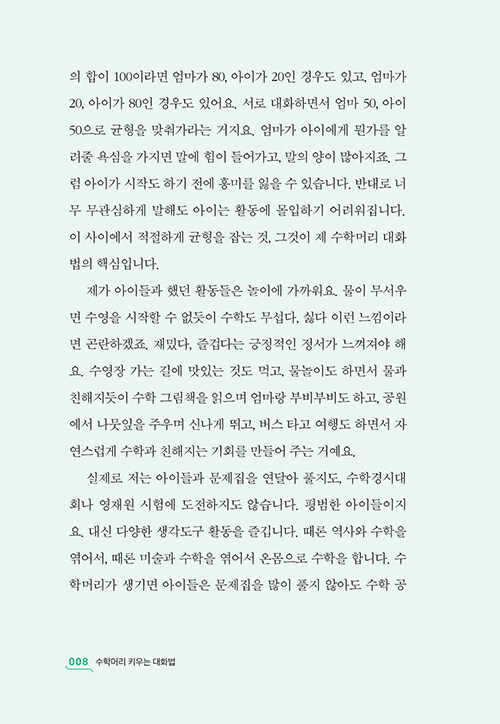 의 합이 100이라면 엄마가 80, 아이가 20인 경우도 있고, 엄마가 20, 아이가 80인 경우도 있어요. 서로 대화하면서 엄마 50, 아이 50으로 균형을 맞춰가라는 거지요. 엄마가 아이에게 뭔가를 알려줄 욕심을 가지면 말에 힘이 들어가고, 말의 양이 많아지죠. 그럼 아이가 시작도 하기 전에 흥미를 잃을 수 있습니다. 반대로 너무 무관심하게 말해도 아이는 활동에 몰입하기 어려워집니다. 이 사이에서 적절하게 균형을 잡는 것, 그것이 제 수학머리 대화법의 핵심입니다.

제가 아이들과 했던 활동들은 놀이에 가까워요. 물이 무서우면 수영을 시작할 수 없듯이 수학도 무섭다, 싫다 이런 느낌이라면 곤란하겠죠. 재밌다, 즐겁다는 긍정적인 정서가 느껴져야 해요. 수영장 가는 길에 맛있는 것도 먹고, 물놀이도 하면서 물과 친해지듯이 수학 그림책을 읽으며 엄마랑 부비부비도 하고, 공원에서 나뭇잎을 주우며 신나게 뛰고, 버스 타고 여행도 하면서 자연스럽게 수학과 친해지는 기회를 만들어 주는 거예요.

실제로 저는 아이들과 문제집을 연달아 풀지도, 수학경시대회나 영재원 시험에 도전하지도 않습니다. 평범한 아이들이지요. 대신 다양한 생각도구 활동을 즐깁니다. 때론 역사와 수학을 엮어서, 때론 미술과 수학을 엮어서 온몸으로 수학을 합니다. 수학머리가 생기면 아이들은 문제집을 많이 풀지 않아도 수학 공

008 수학머리 키우는 대화법